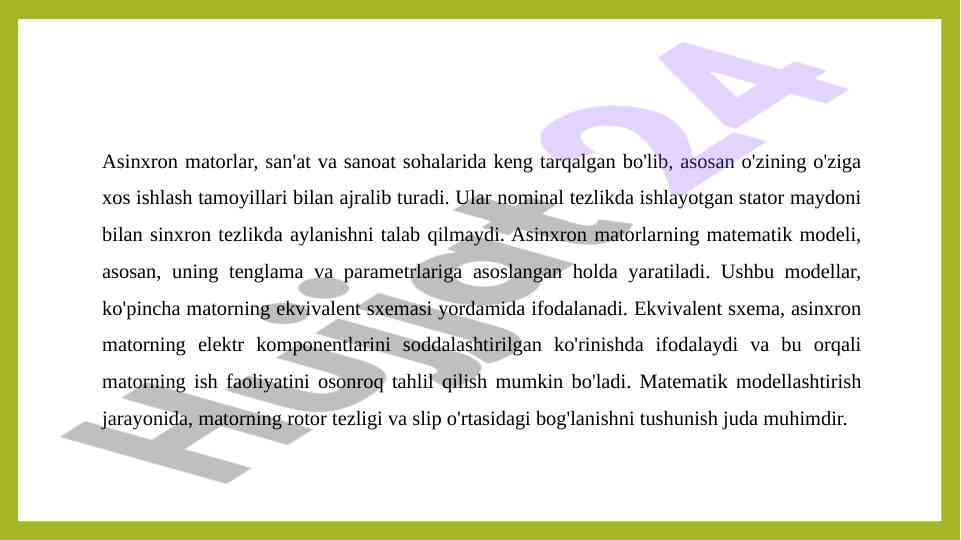 Asinxron matorlar, san'at va sanoat sohalarida keng tarqalgan bo'lib, asosan o'zining o'ziga xos ishlash tamoyillari bilan ajralib turadi. Ular nominal tezlikda ishlayotgan stator maydoni bilan sinxron tezlikda aylanishni talab qilmaydi. Asinxron matorlarning matematik modeli, asosan, uning tenglama va parametrlariga asoslangan holda yaratiladi. Ushbu modellar, ko'pincha matorning ekvivalent sxemasi yordamida ifodalanadi. Ekvivalent sxema, asinxron matorning elektr komponentlarini soddalashtirilgan ko'rinishda ifodalaydi va bu orqali matorning ish faoliyatini osonroq tahlil qilish mumkin bo'ladi. Matematik modellashtirish jarayonida, matorning rotor tezligi va slip o'rtasidagi bog'lanishni tushunish juda muhimdir.

Hujjat24